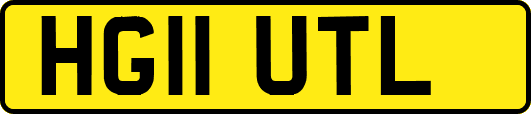 HG11 UTL